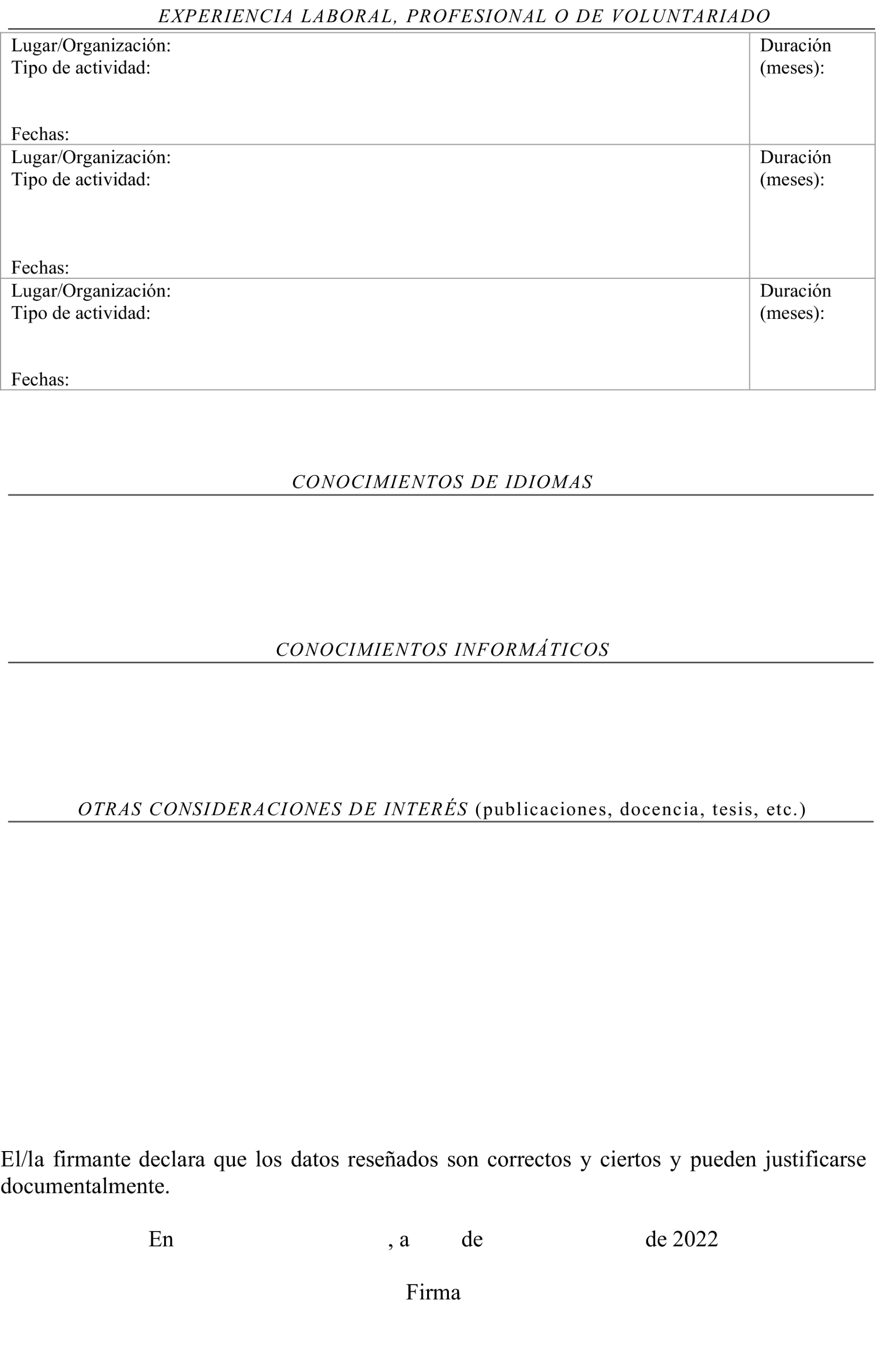 EXPERIENCIA LABORAL, PROFESIONAL O DE VOLUNTARIADO

| Lugar/Organización: Tipo de actividad: Fechas: | Duración (meses): |
|---|---|
| Lugar/Organización: Tipo de actividad: Fechas: | Duración (meses): |
| Lugar/Organización: Tipo de actividad: Fechas: | Duración (meses): |

CONOCIMIENTOS DE IDIOMAS

CONOCIMIENTOS INFORMÁTICOS

OTRAS CONSIDERACIONES DE INTERÉS (publicaciones, docencia, tesis, etc.)

El/la firmante declara que los datos reseñados son correctos y ciertos y pueden justificarse documentalmente.

En , a de de 2022

Firma